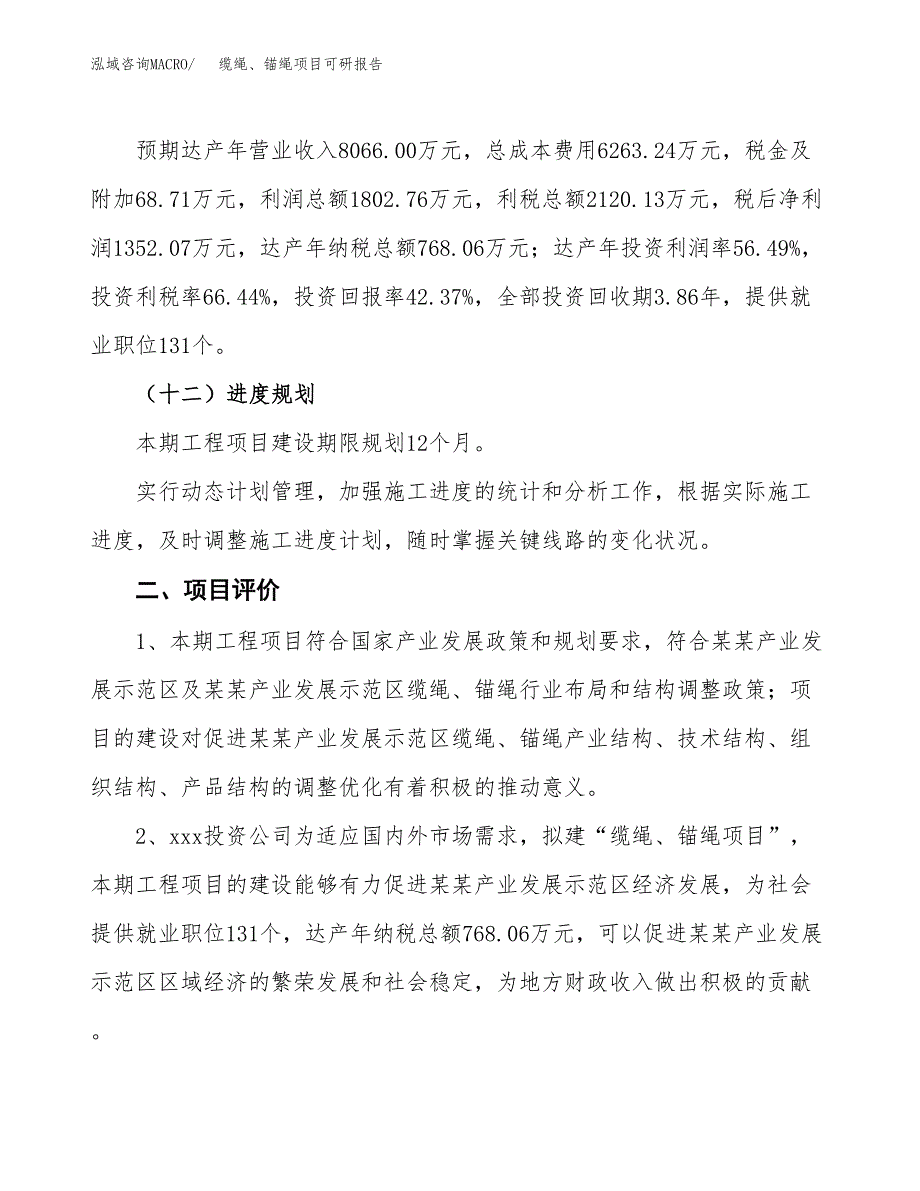 泓域咨询MACRO/　缆绳、锚绳项目可研报告

预期达产年营业收入8066.00万元，总成本费用6263.24万元，税金及附加68.71万元，利润总额1802.76万元，利税总额2120.13万元，税后净利润1352.07万元，达产年纳税总额768.06万元；达产年投资利润率56.49%，投资利税率66.44%，投资回报率42.37%，全部投资回收期3.86年，提供就业职位131个。

（十二）进度规划

本期工程项目建设期限规划12个月。

实行动态计划管理，加强施工进度的统计和分析工作，根据实际施工进度，及时调整施工进度计划，随时掌握关键线路的变化状况。

二、项目评价

1、本期工程项目符合国家产业发展政策和规划要求，符合某某产业发展示范区及某某产业发展示范区缆绳、锚绳行业布局和结构调整政策；项目的建设对促进某某产业发展示范区缆绳、锚绳产业结构、技术结构、组织结构、产品结构的调整优化有着积极的推动意义。

2、xxx投资公司为适应国内外市场需求，拟建“缆绳、锚绳项目”，本期工程项目的建设能够有力促进某某产业发展示范区经济发展，为社会提供就业职位131个，达产年纳税总额768.06万元，可以促进某某产业发展示范区区域经济的繁荣发展和社会稳定，为地方财政收入做出积极的贡献。